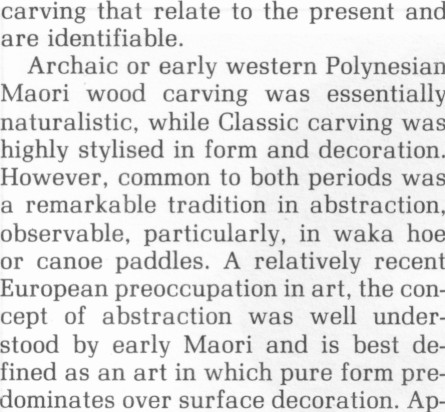 carving that relate to the present and are identifiable.

Archaic or early western Polynesian Maori wood carving was essentially naturalistic, while Classic carving was highly stylised in form and decoration. However, common to both periods was a remarkable tradition in abstraction, observable, particularly, in waka hoe or canoe paddles. A relatively recent European preoccupation in art, the concept of abstraction was well understood by early Maori and is best defined as an art in which pure form predominates over surface decoration. Ap-